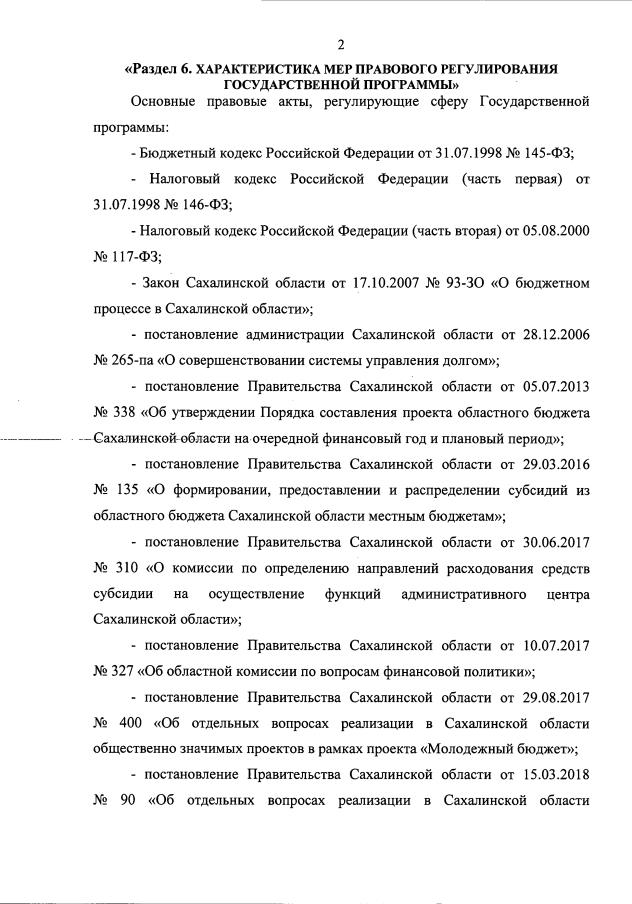 2

«Раздел 6. ХАРАКТЕРИСТИКА МЕР ПРАВОВОГО РЕГУЛИРОВАНИЯ ГОСУДАРСТВЕННОЙ ПРОГРАММЫ»

Основные правовые акты, регулирующие сферу Государственной программы:

- Бюджетный кодекс Российской Федерации от 31.07.1998 № 145-ФЗ;

- Налоговый кодекс Российской Федерации (часть первая) от 31.07.1998 № 146-ФЗ;

- Налоговый кодекс Российской Федерации (часть вторая) от 05.08.2000 № 117-ФЗ;

- Закон Сахалинской области от 17.10.2007 № 93-ЗО «О бюджетном процессе в Сахалинской области»;

- постановление администрации Сахалинской области от 28.12.2006 № 265-па «О совершенствовании системы управления долгом»;

- постановление Правительства Сахалинской области от 05.07.2013 № 338 «Об утверждении Порядка составления проекта областного бюджета Сахалинской области на очередной финансовый год и плановый период»;

- постановление Правительства Сахалинской области от 29.03.2016 № 135 «О формировании, предоставлении и распределении субсидий из областного бюджета Сахалинской области местным бюджетам»;

- постановление Правительства Сахалинской области от 30.06.2017 № 310 «О комиссии по определению направлений расходования средств субсидии на осуществление функций административного центра Сахалинской области»;

- постановление Правительства Сахалинской области от 10.07.2017 № 327 «Об областной комиссии по вопросам финансовой политики»;

- постановление Правительства Сахалинской области от 29.08.2017 № 400 «Об отдельных вопросах реализации в Сахалинской области общественно значимых проектов в рамках проекта «Молодежный бюджет»;

- постановление Правительства Сахалинской области от 15.03.2018 № 90 «Об отдельных вопросах реализации в Сахалинской области